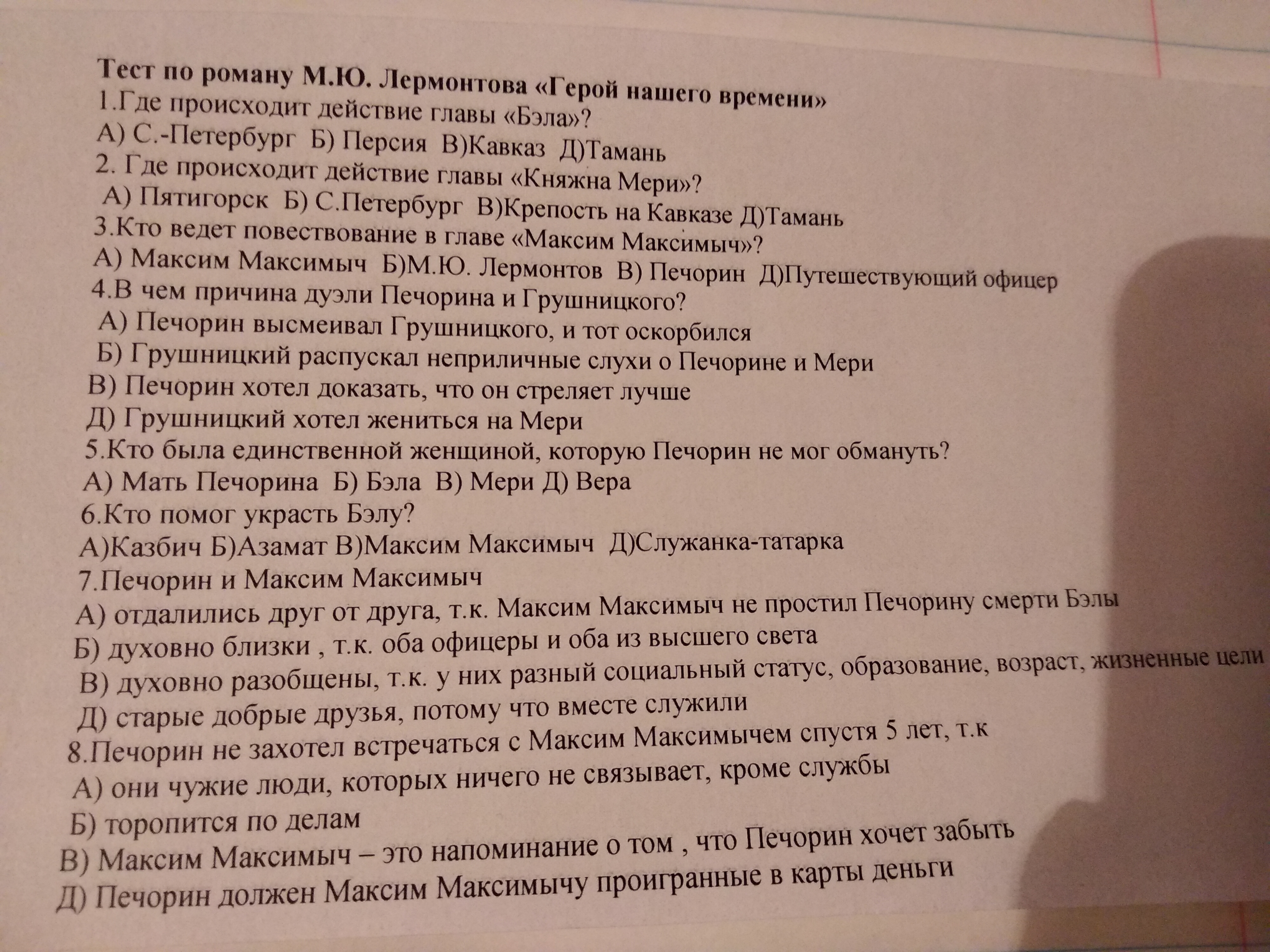 Тест по роману М.Ю. Лермонтова «Герой нашего времени»
1.Где происходит действие главы «Бэла»?
А) С.-Петербург Б) Персия В)Кавказ Д)Тамань
2. Где происходит действие главы «Княжна Мери»?
А) Пятигорск Б) С.Петербург В)Крепость на Кавказе Д)Тамань
3.Кто ведет повествование в главе «Максим Максимыч»?
А) Максим Максимыч Б)М.Ю. Лермонтов В) Печорин Д)Путешествующий офицер
4.В чем причина дуэли Печорина и Грушницкого?
А) Печорин высмеивал Грушницкого, и тот оскорбился
Б) Грушницкий распускал неприличные слухи о Печорине и Мери
В) Печорин хотел доказать, что он стреляет лучше
Д) Грушницкий хотел жениться на Мери
5.Кто была единственной женщиной, которую Печорин не мог обмануть?
А) Мать Печорина Б) Бэла В) Мери Д) Вера
6.Кто помог украсть Бэлу?
А)Казбич Б)Азамат В)Максим Максимыч Д)Служанка-татарка
7.Печорин и Максим Максимыч
А) отдалились друг от друга, т.к. Максим Максимыч не простил Печорину смерти Бэлы
Б) духовно близки , т.к. оба офицеры и оба из высшего света
В) духовно разобщены, т.к. у них разный социальный статус, образование, возраст, жизненные цели
Д) старые добрые друзья, потому что вместе служили
8.Печорин не захотел встречаться с Максим Максимычем спустя 5 лет, т.к
А) они чужие люди, которых ничего не связывает, кроме службы
Б) торопится по делам
В) Максим Максимыч – это напоминание о том , что Печорин хочет забыть
Д) Печорин должен Максим Максимычу проигранные в карты деньги